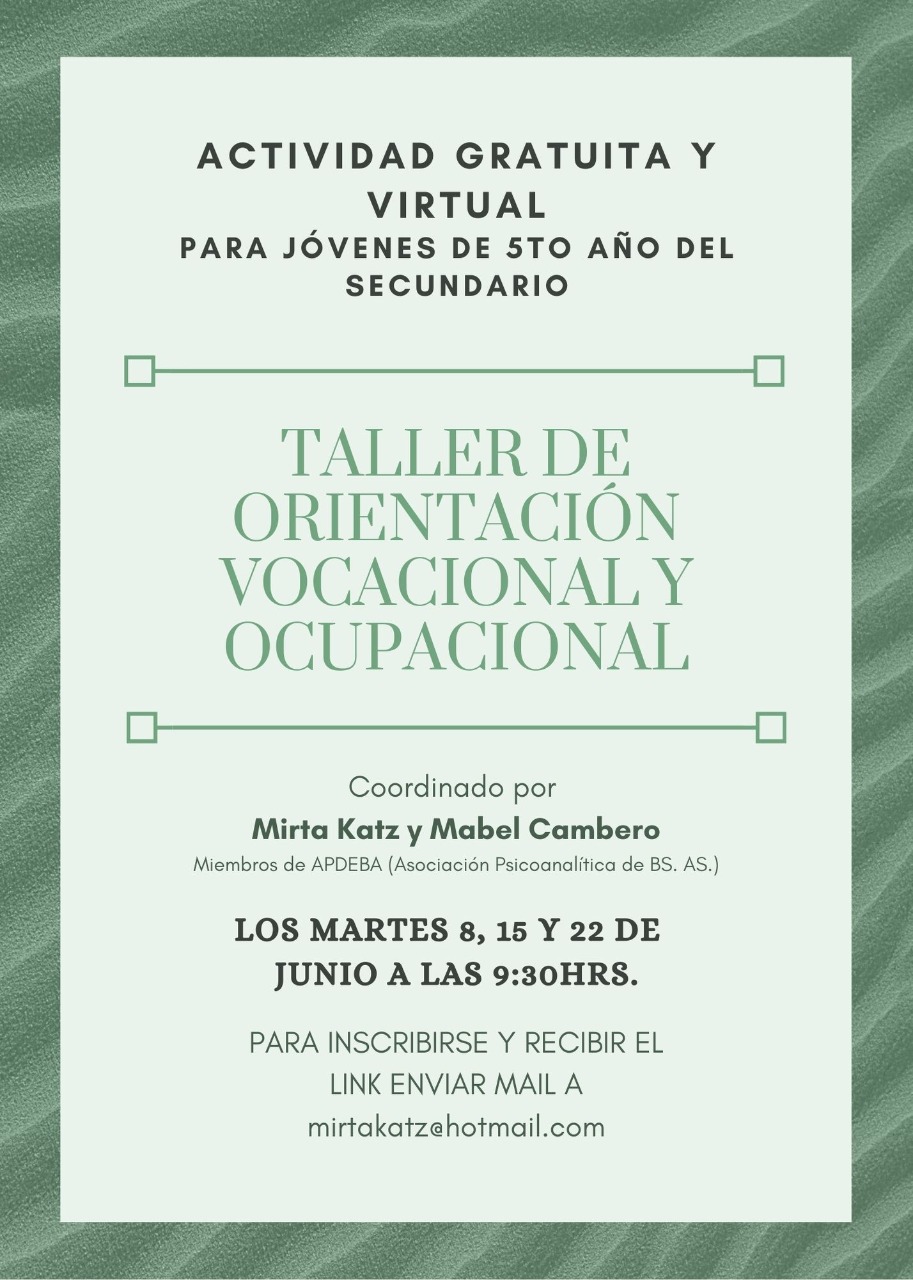 ACTIVIDAD GRATUITA Y VIRTUAL
PARA JÓVENES DE 5TO AÑO DEL SECUNDARIO

TALLER DE ORIENTACIÓN VOCACIONAL Y OCUPACIONAL

Coordinado por
Mirta Katz y Mabel Cambero
Miembros de APDEBA (Asociación Psicoanalítica de BS. AS.)

LOS MARTES 8, 15 Y 22 DE JUNIO A LAS 9:30HRS.

PARA INSCRIBIRSE Y RECIBIR EL LINK ENVIAR MAIL A
mirtakatz@hotmail.com